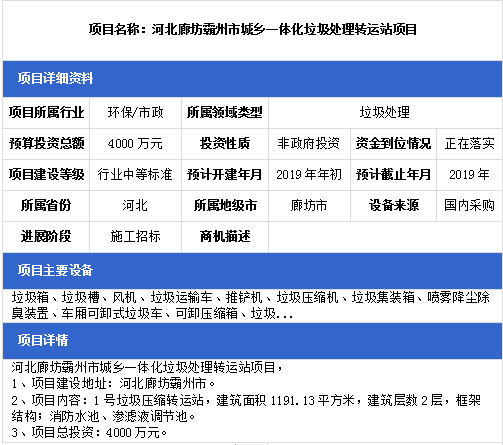 项目名称：河北廊坊霸州市城乡一体化垃圾处理转运站项目

项目详细资料

| 项目所属行业 | 环保/市政 | 所属领域类型 | 垃圾处理 | | |
|---|---|---|---|---|---|
| 预算投资总额 | 4000 万元 | 投资性质 | 非政府投资 | 资金到位情况 | 正在落实 |
| 项目建设等级 | 行业中等标准 | 预计开建年月 | 2019 年年初 | 预计截止年月 | 2019 年 |
| 所属省份 | 河北 | 所属地级市 | 廊坊市 | 设备来源 | 国内采购 |
| 进展阶段 | 施工招标 | 商机描述 | | | |

项目主要设备

垃圾箱、垃圾槽、风机、垃圾运输车、推铲机、垃圾压缩机、垃圾集装箱、喷雾降尘除臭装置、车厢可卸式垃圾车、可卸压缩箱、垃圾...

项目详情

河北廊坊霸州市城乡一体化垃圾处理转运站项目，
1、项目建设地址：河北廊坊霸州市。
2、项目内容：1 号垃圾压缩转运站，建筑面积 1191.13 平方米，建筑层数 2 层，框架结构；消防水池、渗滤液调节池。
3、项目总投资：4000 万元。